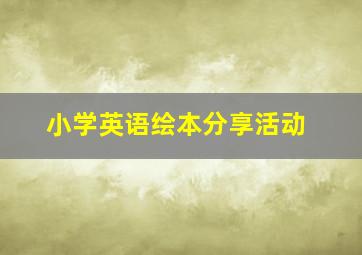 小学英语绘本分享活动